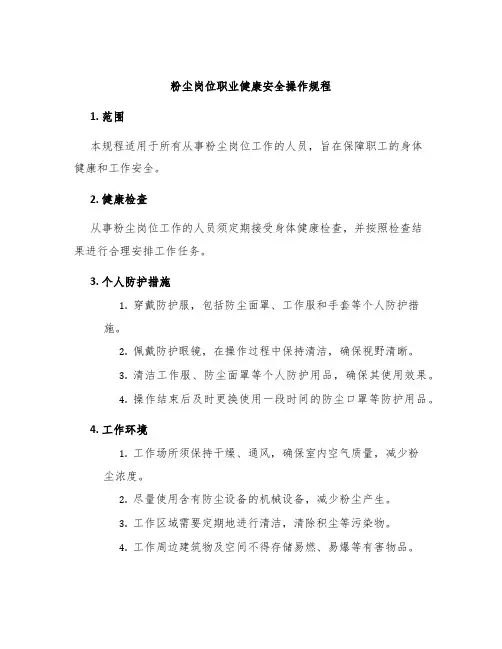 粉尘岗位职业健康安全操作规程

1. 范围

本规程适用于所有从事粉尘岗位工作的人员，旨在保障职工的身体健康和工作安全。

2. 健康检查

从事粉尘岗位工作的人员须定期接受身体健康检查，并按照检查结果进行合理安排工作任务。

3. 个人防护措施

1. 穿戴防护服，包括防尘面罩、工作服和手套等个人防护措施。

2. 佩戴防护眼镜，在操作过程中保持清洁，确保视野清晰。

3. 清洁工作服、防尘面罩等个人防护用品，确保其使用效果。

4. 操作结束后及时更换使用一段时间的防尘口罩等防护用品。

4. 工作环境

1. 工作场所须保持干燥、通风，确保室内空气质量，减少粉尘浓度。

2. 尽量使用含有防尘设备的机械设备，减少粉尘产生。

3. 工作区域需要定期地进行清洁，清除积尘等污染物。

4. 工作周边建筑物及空间不得存储易燃、易爆等有害物品。